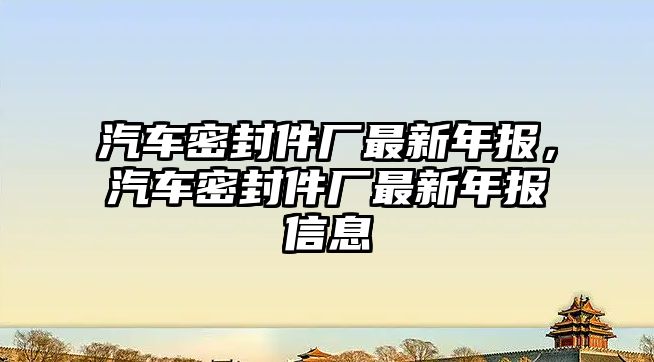 汽车密封件厂最新年报，汽车密封件厂最新年报信息